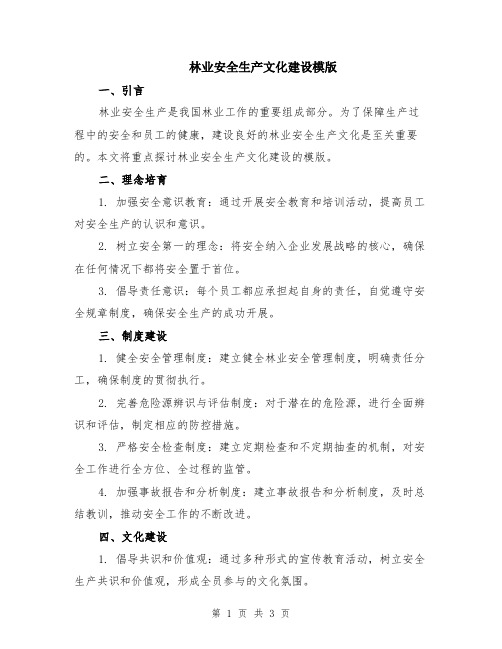 林业安全生产文化建设模版

一、引言

林业安全生产是我国林业工作的重要组成部分。为了保障生产过程中的安全和员工的健康，建设良好的林业安全生产文化是至关重要的。本文将重点探讨林业安全生产文化建设的模版。

二、理念培育

1. 加强安全意识教育：通过开展安全教育和培训活动，提高员工对安全生产的认识和意识。

2. 树立安全第一的理念：将安全纳入企业发展战略的核心，确保在任何情况下都将安全置于首位。

3. 倡导责任意识：每个员工都应承担起自身的责任，自觉遵守安全规章制度，确保安全生产的成功开展。

三、制度建设

1. 健全安全管理制度：建立健全林业安全管理制度，明确责任分工，确保制度的贯彻执行。

2. 完善危险源辨识与评估制度：对于潜在的危险源，进行全面辨识和评估，制定相应的防控措施。

3. 严格安全检查制度：建立定期检查和不定期抽查的机制，对安全工作进行全方位、全过程的监管。

4. 加强事故报告和分析制度：建立事故报告和分析制度，及时总结教训，推动安全工作的不断改进。

四、文化建设

1. 倡导共识和价值观：通过多种形式的宣传教育活动，树立安全生产共识和价值观，形成全员参与的文化氛围。

第 1 页 共 3 页